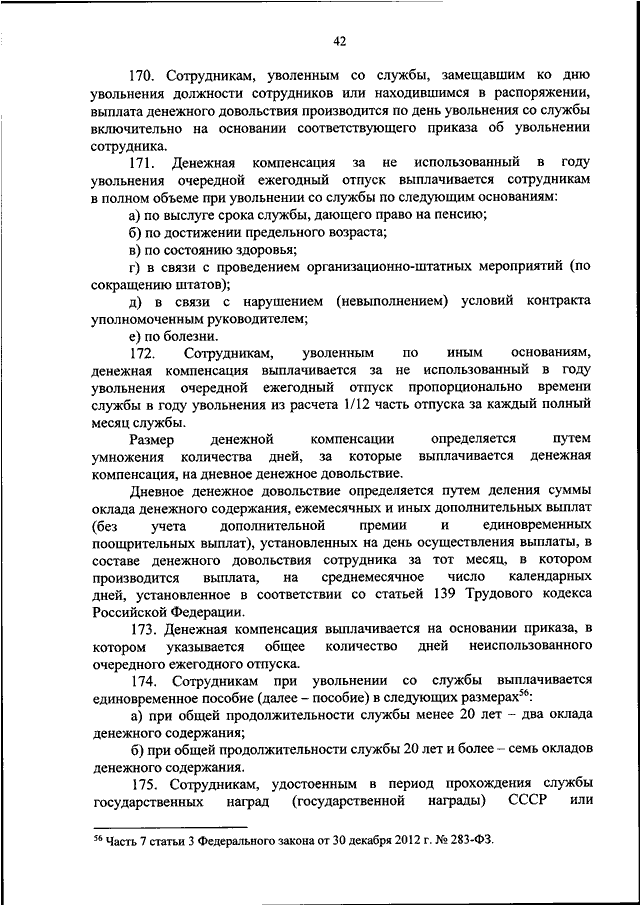 42

170. Сотрудникам, уволенным со службы, замещавшим ко дню увольнения должности сотрудников или находившимся в распоряжении, выплата денежного довольствия производится по день увольнения со службы включительно на основании соответствующего приказа об увольнении сотрудника.

171. Денежная компенсация за не использованный в году увольнения очередной ежегодный отпуск выплачивается сотрудникам в полном объеме при увольнении со службы по следующим основаниям:

а) по выслуге срока службы, дающего право на пенсию;

б) по достижении предельного возраста;

в) по состоянию здоровья;

г) в связи с проведением организационно-штатных мероприятий (по сокращению штатов);

д) в связи с нарушением (невыполнением) условий контракта уполномоченным руководителем;

е) по болезни.

172. Сотрудникам, уволенным по иным основаниям, денежная компенсация выплачивается за не использованный в году увольнения очередной ежегодный отпуск пропорционально времени службы в году увольнения из расчета 1/12 часть отпуска за каждый полный месяц службы.

Размер денежной компенсации определяется путем умножения количества дней, за которые выплачивается денежная компенсация, на дневное денежное довольствие.

Дневное денежное довольствие определяется путем деления суммы оклада денежного содержания, ежемесячных и иных дополнительных выплат (без учета дополнительной премии и единовременных поощрительных выплат), установленных на день осуществления выплаты, в составе денежного довольствия сотрудника за тот месяц, в котором производится выплата, на среднемесячное число календарных дней, установленное в соответствии со статьей 139 Трудового кодекса Российской Федерации.

173. Денежная компенсация выплачивается на основании приказа, в котором указывается общее количество дней неиспользованного очередного ежегодного отпуска.

174. Сотрудникам при увольнении со службы выплачивается единовременное пособие (далее – пособие) в следующих размерах$^{56}$:

а) при общей продолжительности службы менее 20 лет – два оклада денежного содержания;

б) при общей продолжительности службы 20 лет и более – семь окладов денежного содержания.

175. Сотрудникам, удостоенным в период прохождения службы государственных наград (государственной награды) СССР или

$^{56}$ Часть 7 статьи 3 Федерального закона от 30 декабря 2012 г. № 283-ФЗ.